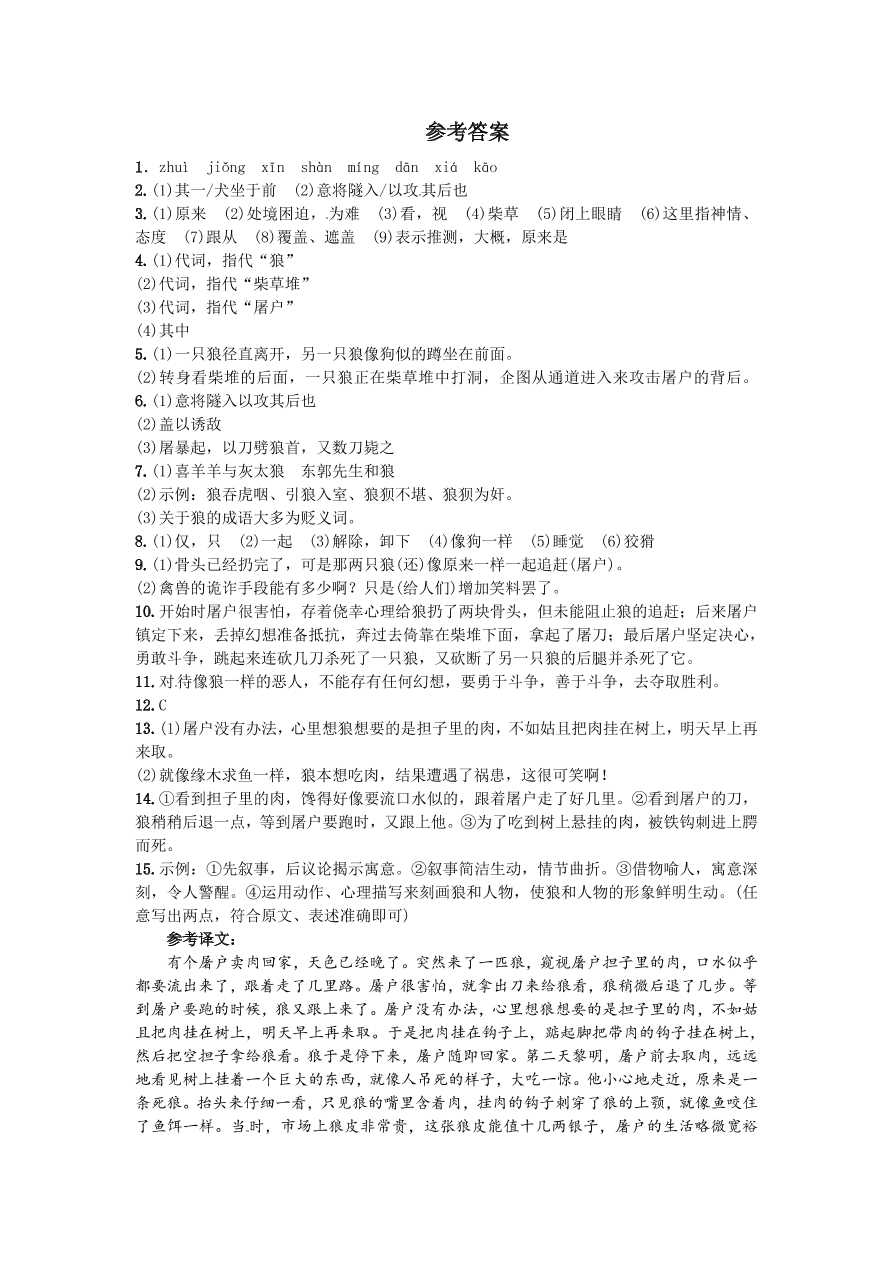 参考答案

1. zhuì jiǒng xīn shàn míng dān xiá kāo
2. ⑴其一/犬坐于前 ⑵意将隧入/以攻其后也
3. ⑴原来 ⑵处境困迫，为难 ⑶看，视 ⑷柴草 ⑸闭上眼睛 ⑹这里指神情、态度 ⑺跟从 ⑻覆盖、遮盖 ⑼表示推测，大概，原来是
4. ⑴代词，指代“狼”
⑵代词，指代“柴草堆”
⑶代词，指代“屠户”
⑷其中
5. ⑴一只狼径直离开，另一只狼像狗似的蹲坐在前面。
⑵转身看柴堆的后面，一只狼正在柴草堆中打洞，企图从通道进入来攻击屠户的背后。
6. ⑴意将隧入以攻其后也
⑵盖以诱敌
⑶屠暴起，以刀劈狼首，又数刀毙之
7. ⑴喜羊羊与灰太狼 东郭先生和狼
⑵示例：狼吞虎咽、引狼入室、狼狈不堪、狼狈为奸。
⑶关于狼的成语大多为贬义词。
8. ⑴仅，只 ⑵一起 ⑶解除，卸下 ⑷像狗一样 ⑸睡觉 ⑹狡猾
9. ⑴骨头已经扔完了，可是那两只狼(还)像原来一样一起追赶(屠户)。
⑵禽兽的诡诈手段能有多少啊？只是(给人们)增加笑料罢了。
10. 开始时屠户很害怕，存着侥幸心理给狼扔了两块骨头，但未能阻止狼的追赶；后来屠户镇定下来，丢掉幻想准备抵抗，奔过去倚靠在柴堆下面，拿起了屠刀；最后屠户坚定决心，勇敢斗争，跳起来连砍几刀杀死了一只狼，又砍断了另一只狼的后腿并杀死了它。
11. 对待像狼一样的恶人，不能存有任何幻想，要勇于斗争，善于斗争，去夺取胜利。
12. C
13. ⑴屠户没有办法，心里想狼想要的是担子里的肉，不如姑且把肉挂在树上，明天早上再来取。
⑵就像缘木求鱼一样，狼本想吃肉，结果遭遇了祸患，这很可笑啊！
14. ①看到担子里的肉，馋得好像要流口水似的，跟着屠户走了好几里。②看到屠户的刀，狼稍稍后退一点，等到屠户要跑时，又跟上他。③为了吃到树上悬挂的肉，被铁钩刺进上腭而死。
15. 示例：①先叙事，后议论揭示寓意。②叙事简洁生动，情节曲折。③借物喻人，寓意深刻，令人警醒。④运用动作、心理描写来刻画狼和人物，使狼和人物的形象鲜明生动。(任意写出两点，符合原文、表述准确即可)

参考译文：

有个屠户卖肉回家，天色已经晚了。突然来了一匹狼，窥视屠户担子里的肉，口水似乎都要流出来了，跟着走了几里路。屠户很害怕，就拿出刀来给狼看，狼稍微后退了几步。等到屠户要跑的时候，狼又跟上来了。屠户没有办法，心里想狼想要的是担子里的肉，不如姑且把肉挂在树上，明天早上再来取。于是把肉挂在钩子上，踮起脚把带肉的钩子挂在树上，然后把空担子拿给狼看。狼于是停下来，屠户随即回家。第二天黎明，屠户前去取肉，远远地看见树上挂着一个巨大的东西，就像人吊死的样子，大吃一惊。他小心地走近，原来是一条死狼。抬头来仔细一看，只见狼的嘴里含着肉，挂肉的钩子刺穿了狼的上颚，就像鱼咬住了鱼饵一样。当时，市场上狼皮非常贵，这张狼皮能值十几两银子，屠户的生活略微宽裕